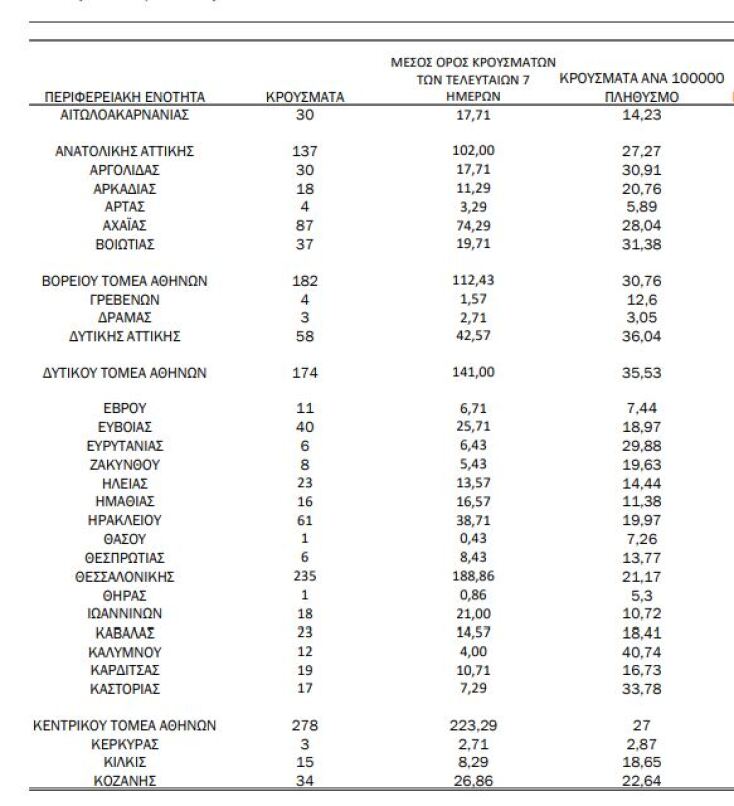 | ΠΕΡΙΦΕΡΕΙΑΚΗ ΕΝΟΤΗΤΑ | ΚΡΟΥΣΜΑΤΑ | ΜΕΣΟΣ ΟΡΟΣ ΚΡΟΥΣΜΑΤΩΝ ΤΩΝ ΤΕΛΕΥΤΑΙΩΝ 7 ΗΜΕΡΩΝ | ΚΡΟΥΣΜΑΤΑ ΑΝΑ 100000 ΠΛΗΘΥΣΜΟ |
|---|---|---|---|
| ΑΙΤΩΛΟΑΚΑΡΝΑΝΙΑΣ | 30 | 17,71 | 14,23 |
| ΑΝΑΤΟΛΙΚΗΣ ΑΤΤΙΚΗΣ | 137 | 102,00 | 27,27 |
| ΑΡΓΟΛΙΔΑΣ | 30 | 17,71 | 30,91 |
| ΑΡΚΑΔΙΑΣ | 18 | 11,29 | 20,76 |
| ΑΡΤΑΣ | 4 | 3,29 | 5,89 |
| ΑΧΑΪΑΣ | 87 | 74,29 | 28,04 |
| ΒΟΙΩΤΙΑΣ | 37 | 19,71 | 31,38 |
| ΒΟΡΕΙΟΥ ΤΟΜΕΑ ΑΘΗΝΩΝ | 182 | 112,43 | 30,76 |
| ΓΡΕΒΕΝΩΝ | 4 | 1,57 | 12,6 |
| ΔΡΑΜΑΣ | 3 | 2,71 | 3,05 |
| ΔΥΤΙΚΗΣ ΑΤΤΙΚΗΣ | 58 | 42,57 | 36,04 |
| ΔΥΤΙΚΟΥ ΤΟΜΕΑ ΑΘΗΝΩΝ | 174 | 141,00 | 35,53 |
| ΕΒΡΟΥ | 11 | 6,71 | 7,44 |
| ΕΥΒΟΙΑΣ | 40 | 25,71 | 18,97 |
| ΕΥΡΥΤΑΝΙΑΣ | 6 | 6,43 | 29,88 |
| ΖΑΚΥΝΘΟΥ | 8 | 5,43 | 19,63 |
| ΗΛΕΙΑΣ | 23 | 13,57 | 14,44 |
| ΗΜΑΘΙΑΣ | 16 | 16,57 | 11,38 |
| ΗΡΑΚΛΕΙΟΥ | 61 | 38,71 | 19,97 |
| ΘΑΣΟΥ | 1 | 0,43 | 7,26 |
| ΘΕΣΠΡΩΤΙΑΣ | 6 | 8,43 | 13,77 |
| ΘΕΣΣΑΛΟΝΙΚΗΣ | 235 | 188,86 | 21,17 |
| ΘΗΡΑΣ | 1 | 0,86 | 5,3 |
| ΙΩΑΝΝΙΝΩΝ | 18 | 21,00 | 10,72 |
| ΚΑΒΑΛΑΣ | 23 | 14,57 | 18,41 |
| ΚΑΛΥΜΝΟΥ | 12 | 4,00 | 40,74 |
| ΚΑΡΔΙΤΣΑΣ | 19 | 10,71 | 16,73 |
| ΚΑΣΤΟΡΙΑΣ | 17 | 7,29 | 33,78 |
| ΚΕΝΤΡΙΚΟΥ ΤΟΜΕΑ ΑΘΗΝΩΝ | 278 | 223,29 | 27 |
| ΚΕΡΚΥΡΑΣ | 3 | 2,71 | 2,87 |
| ΚΙΛΚΙΣ | 15 | 8,29 | 18,65 |
| ΚΟΖΑΝΗΣ | 34 | 26,86 | 22,64 |